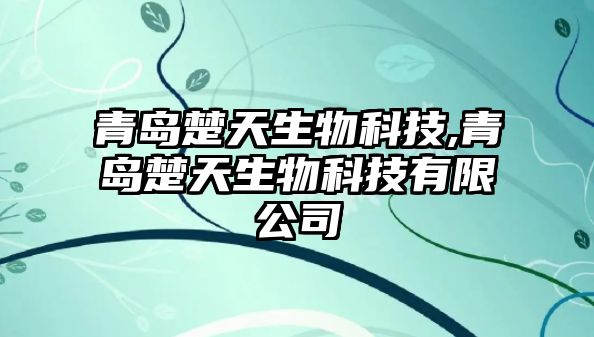 青岛楚天生物科技,青岛楚天生物科技有限公司